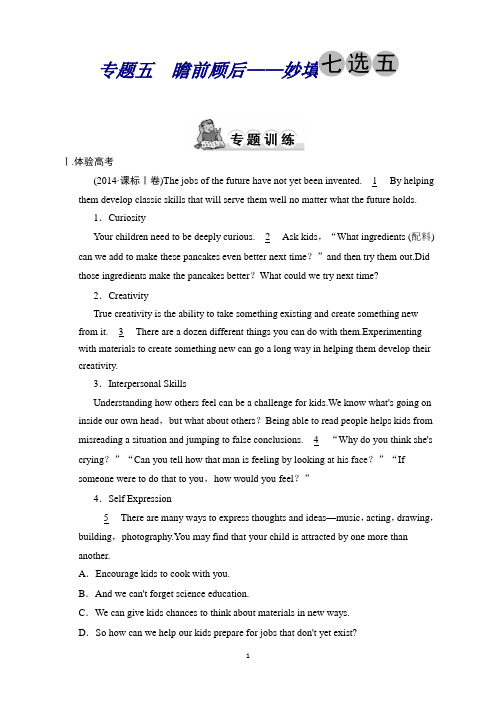 专题五　瞻前顾后——妙填七选五

专题训练

Ⅰ.体验高考

(2014·课标Ⅰ卷)The jobs of the future have not yet been invented. 1 By helping them develop classic skills that will serve them well no matter what the future holds.

1．Curiosity

Your children need to be deeply curious. 2 Ask kids，“What ingredients (配料) can we add to make these pancakes even better next time？”and then try them out.Did those ingredients make the pancakes better？What could we try next time?

2．Creativity

True creativity is the ability to take something existing and create something new from it. 3 There are a dozen different things you can do with them.Experimenting with materials to create something new can go a long way in helping them develop their creativity.

3．Interpersonal Skills

Understanding how others feel can be a challenge for kids.We know what's going on inside our own head，but what about others？Being able to read people helps kids from misreading a situation and jumping to false conclusions. 4 “Why do you think she's crying？”“Can you tell how that man is feeling by looking at his face？”“If someone were to do that to you，how would you feel？”

4．Self Expression

5 There are many ways to express thoughts and ideas—music，acting，drawing，building，photography.You may find that your child is attracted by one more than another.

A．Encourage kids to cook with you.

B．And we can't forget science education.

C．We can give kids chances to think about materials in new ways.

D．So how can we help our kids prepare for jobs that don't yet exist?

1